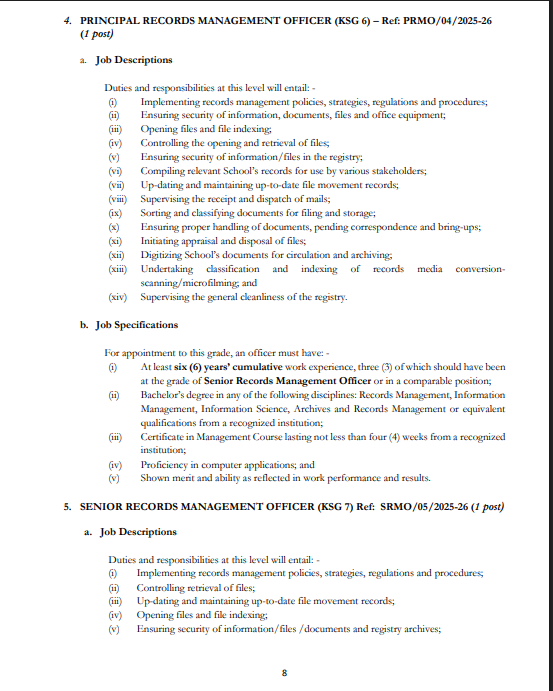 4. PRINCIPAL RECORDS MANAGEMENT OFFICER (KSG 6) – Ref: PRMO/04/2025-26 (1 post)

a. Job Descriptions

Duties and responsibilities at this level will entail: -
(i) Implementing records management policies, strategies, regulations and procedures;
(ii) Ensuring security of information, documents, files and office equipment;
(iii) Opening files and file indexing;
(iv) Controlling the opening and retrieval of files;
(v) Ensuring security of information/files in the registry;
(vi) Compiling relevant School's records for use by various stakeholders;
(vii) Up-dating and maintaining up-to-date file movement records;
(viii) Supervising the receipt and dispatch of mails;
(ix) Sorting and classifying documents for filing and storage;
(x) Ensuring proper handling of documents, pending correspondence and bring-ups;
(xi) Initiating appraisal and disposal of files;
(xii) Digitizing School's documents for circulation and archiving;
(xiii) Undertaking classification and indexing of records media conversion-scanning/microfilming; and
(xiv) Supervising the general cleanliness of the registry.

b. Job Specifications

For appointment to this grade, an officer must have: -
(i) At least six (6) years' cumulative work experience, three (3) of which should have been at the grade of Senior Records Management Officer or in a comparable position;
(ii) Bachelor's degree in any of the following disciplines: Records Management, Information Management, Information Science, Archives and Records Management or equivalent qualifications from a recognized institution;
(iii) Certificate in Management Course lasting not less than four (4) weeks from a recognized institution;
(iv) Proficiency in computer applications; and
(v) Shown merit and ability as reflected in work performance and results.

5. SENIOR RECORDS MANAGEMENT OFFICER (KSG 7) Ref: SRMO/05/2025-26 (1 post)

a. Job Descriptions

Duties and responsibilities at this level will entail: -
(i) Implementing records management policies, strategies, regulations and procedures;
(ii) Controlling retrieval of files;
(iii) Up-dating and maintaining up-to-date file movement records;
(iv) Opening files and file indexing;
(v) Ensuring security of information/files /documents and registry archives;

8